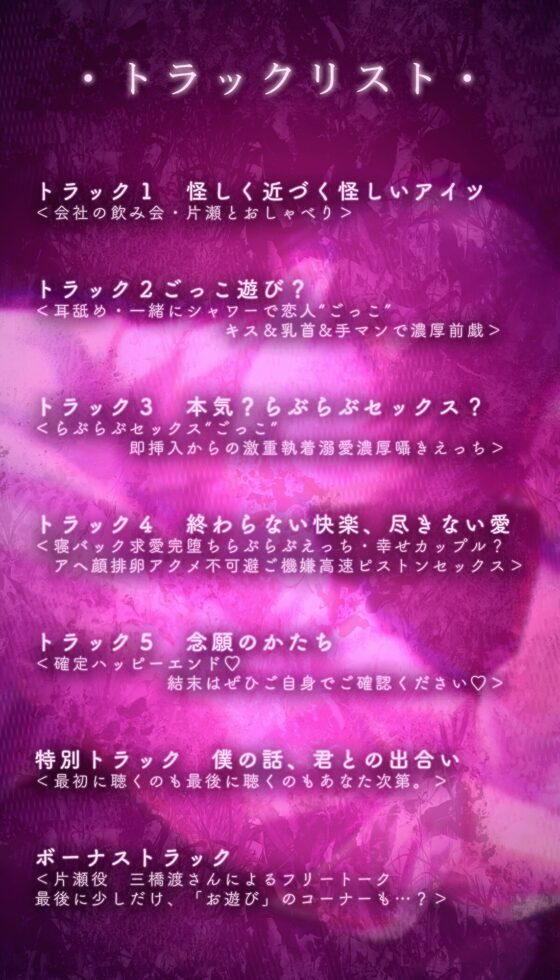 ・トラックリスト・

トラック１　怪しく近づく怪しいアイツ
＜会社の飲み会・片瀬とおしゃべり＞

トラック２ごっこ遊び？
＜耳舐め・一緒にシャワーで恋人"ごっこ"
キス＆乳首＆手マンで濃厚前戯＞

トラック３　本気？らぶらぶセックス？
＜らぶらぶセックス"ごっこ"
即挿入からの激重執着溺愛濃厚囁きえっち＞

トラック４　終わらない快楽、尽きない愛
＜寝バック求愛完堕ちらぶらぶえっち・幸せカップル？
アヘ顔排卵アクメ不可避ご機嫌高速ピストンセックス＞

トラック５　念願のかたち
＜確定ハッピーエンド♡
結末はぜひご自身でご確認ください♡＞

特別トラック　僕の話、君との出合い
＜最初に聴くのも最後に聴くのもあなた次第。＞

ボーナストラック
＜片瀬役　三橋渡さんによるフリートーク
最後に少しだけ、「お遊び」のコーナーも…？＞